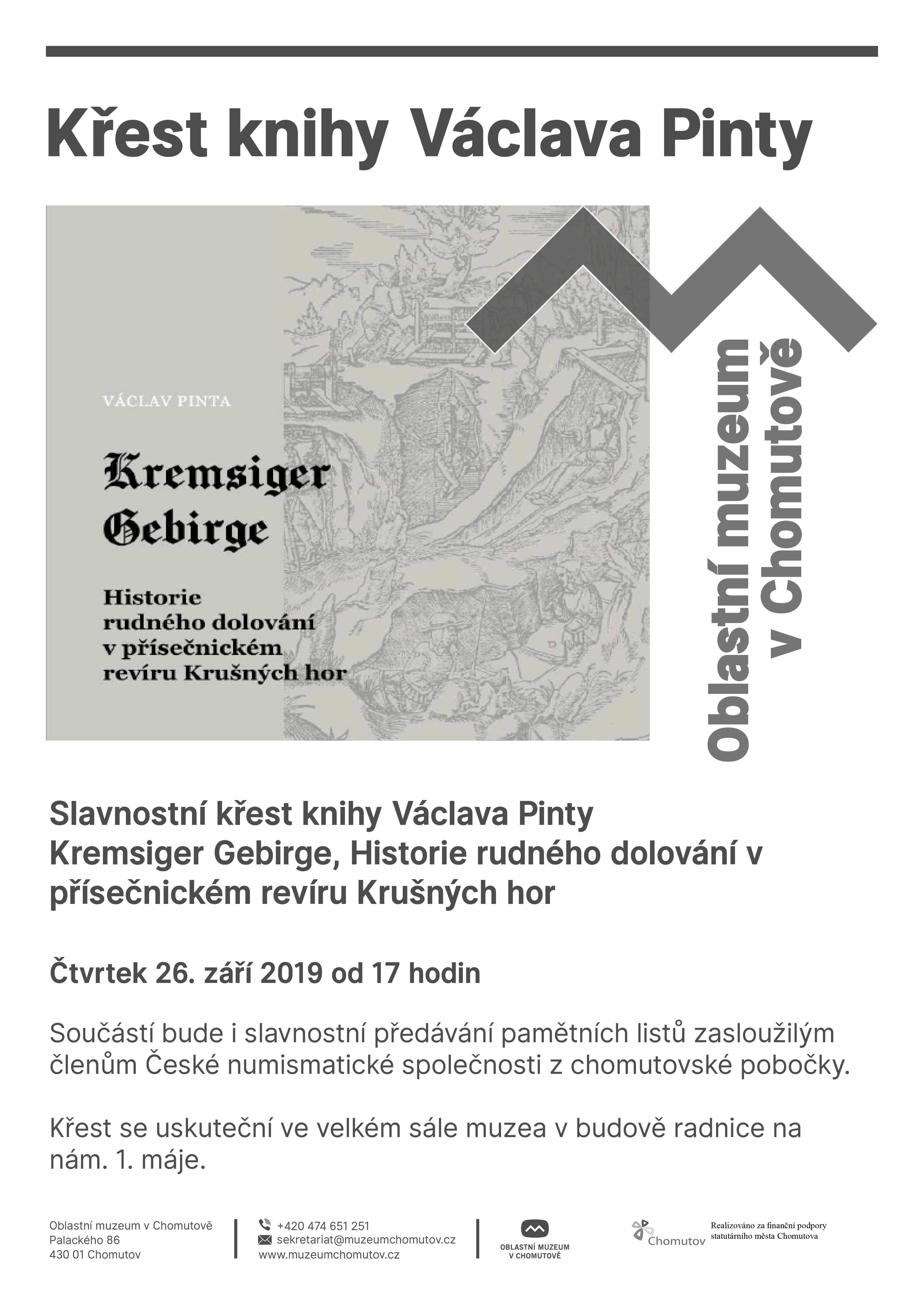 Křest knihy Václava Pinty

VÁCLAV PINTA

Kremsiger Gebirge

Historie rudného dolování v přísečnickém revíru Krušných hor

Oblastní muzeum v Chomutově

Slavnostní křest knihy Václava Pinty
Kremsiger Gebirge, Historie rudného dolování v přísečnickém revíru Krušných hor

Čtvrtek 26. září 2019 od 17 hodin

Součástí bude i slavnostní předávání pamětních listů zasloužilým členům České numismatické společnosti z chomutovské pobočky.

Křest se uskuteční ve velkém sále muzea v budově radnice na nám. 1. máje.

Oblastní muzeum v Chomutově
Palackého 86
430 01 Chomutov

+420 474 651 251
sekretariat@muzeumchomutov.cz
www.muzeumchomutov.cz

OBLASTNÍ MUZEUM
V CHOMUTOVĚ

Chomutov

Realizováno za finanční podpory statutárního města Chomutova